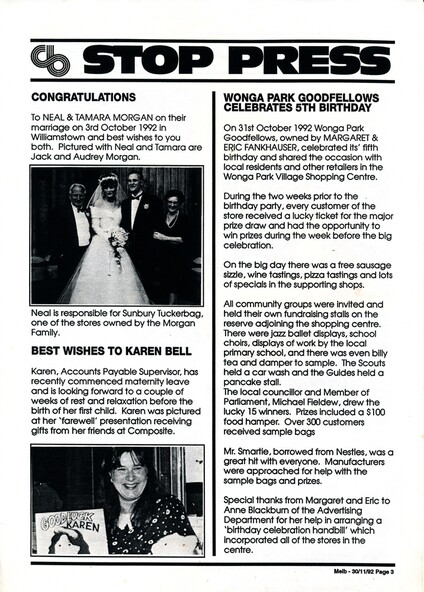 STOP PRESS

CONGRATULATIONS

To NEAL & TAMARA MORGAN on their marriage on 3rd October 1992 in Williamstown and best wishes to you both. Pictured with Neal and Tamara are Jack and Audrey Morgan.

Neal is responsible for Sunbury Tuckerbag, one of the stores owned by the Morgan Family.

BEST WISHES TO KAREN BELL

Karen, Accounts Payable Supervisor, has recently commenced maternity leave and is looking forward to a couple of weeks of rest and relaxation before the birth of her first child. Karen was pictured at her 'farewell' presentation receiving gifts from her friends at Composite.

GOOD LUCK KAREN

WONGA PARK GOODFELLOWS CELEBRATES 5TH BIRTHDAY

On 31st October 1992 Wonga Park Goodfellows, owned by MARGARET & ERIC FANKHAUSER, celebrated its' fifth birthday and shared the occasion with local residents and other retailers in the Wonga Park Village Shopping Centre.

During the two weeks prior to the birthday party, every customer of the store received a lucky ticket for the major prize draw and had the opportunity to win prizes during the week before the big celebration.

On the big day there was a free sausage sizzle, wine tastings, pizza tastings and lots of specials in the supporting shops.

All community groups were invited and held their own fundraising stalls on the reserve adjoining the shopping centre. There were jazz ballet displays, school choirs, displays of work by the local primary school, and there was even billy tea and damper to sample. The Scouts held a car wash and the Guides held a pancake stall.
The local councillor and Member of Parliament, Michael Fieldew, drew the lucky 15 winners. Prizes included a $100 food hamper. Over 300 customers received sample bags

Mr. Smartie, borrowed from Nestles, was a great hit with everyone. Manufacturers were approached for help with the sample bags and prizes.

Special thanks from Margaret and Eric to Anne Blackburn of the Advertising Department for her help in arranging a 'birthday celebration handbill' which incorporated all of the stores in the centre.

Melb - 30/11/92 Page 3